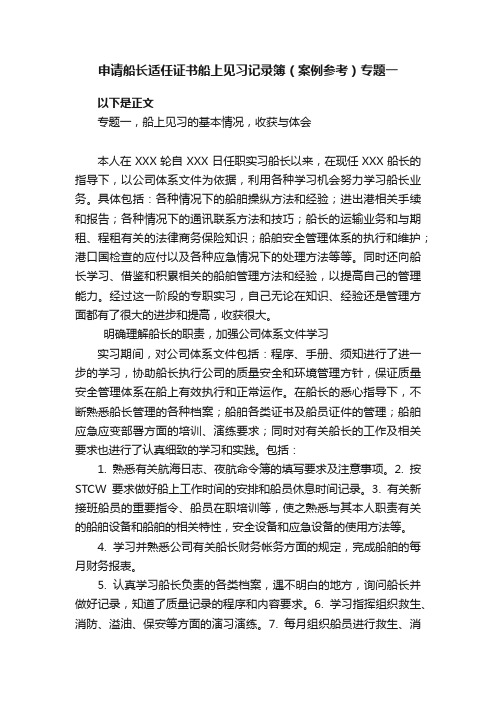 申请船长适任证书船上见习记录簿（案例参考）专题一

以下是正文

专题一，船上见习的基本情况，收获与体会

本人在 XXX 轮自 XXX 日任职实习船长以来，在现任 XXX 船长的指导下，以公司体系文件为依据，利用各种学习机会努力学习船长业务。具体包括：各种情况下的船舶操纵方法和经验；进出港相关手续和报告；各种情况下的通讯联系方法和技巧；船长的运输业务和与期租、程租有关的法律商务保险知识；船舶安全管理体系的执行和维护；港口国检查的应付以及各种应急情况下的处理方法等等。同时还向船长学习、借鉴和积累相关的船舶管理方法和经验，以提高自己的管理能力。经过这一阶段的专职实习，自己无论在知识、经验还是管理方面都有了很大的进步和提高，收获很大。

明确理解船长的职责，加强公司体系文件学习

实习期间，对公司体系文件包括：程序、手册、须知进行了进一步的学习，协助船长执行公司的质量安全和环境管理方针，保证质量安全管理体系在船上有效执行和正常运作。在船长的悉心指导下，不断熟悉船长管理的各种档案；船舶各类证书及船员证件的管理；船舶应急应变部署方面的培训、演练要求；同时对有关船长的工作及相关要求也进行了认真细致的学习和实践。包括：

1. 熟悉有关航海日志、夜航命令簿的填写要求及注意事项。2. 按 STCW 要求做好船上工作时间的安排和船员休息时间记录。3. 有关新接班船员的重要指令、船员在职培训等，使之熟悉与其本人职责有关的船舶设备和船舶的相关特性，安全设备和应急设备的使用方法等。

4. 学习并熟悉公司有关船长财务帐务方面的规定，完成船舶的每月财务报表。

5. 认真学习船长负责的各类档案，遇不明白的地方，询问船长并做好记录，知道了质量记录的程序和内容要求。6. 学习指挥组织救生、消防、溢油、保安等方面的演习演练。7. 每月组织船员进行救生、消